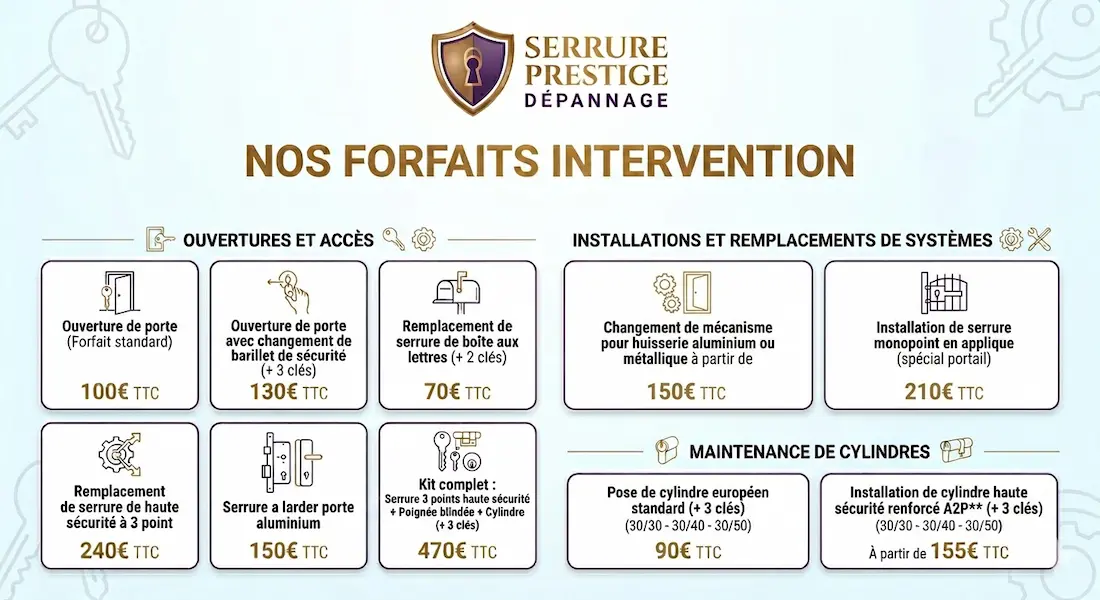 SERRURE PRESTIGE DÉPANNAGE

NOS FORFAITS INTERVENTION

OUVERTURES ET ACCÈS

Ouverture de porte (Forfait standard)
100€ TTC

Ouverture de porte avec changement de barillet de sécurité (+ 3 clés)
130€ TTC

Remplacement de serrure de boîte aux lettres (+ 2 clés)
70€ TTC

Remplacement de serrure de haute sécurité à 3 point
240€ TTC

Serrure a larder porte aluminium
150€ TTC

Kit complet : Serrure 3 points haute sécurité + Poignée blindée + Cylindre (+ 3 clés)
470€ TTC

INSTALLATIONS ET REMPLACEMENTS DE SYSTÈMES

Changement de mécanisme pour huisserie aluminium ou métallique à partir de
150€ TTC

Installation de serrure monopoint en applique (spécial portail)
210€ TTC

MAINTENANCE DE CYLINDRES

Pose de cylindre européen standard (+ 3 clés) (30/30 - 30/40 - 30/50)
90€ TTC

Installation de cylindre haute sécurité renforcé A2P** (+ 3 clés) (30/30 - 30/40 - 30/50)
À partir de 155€ TTC